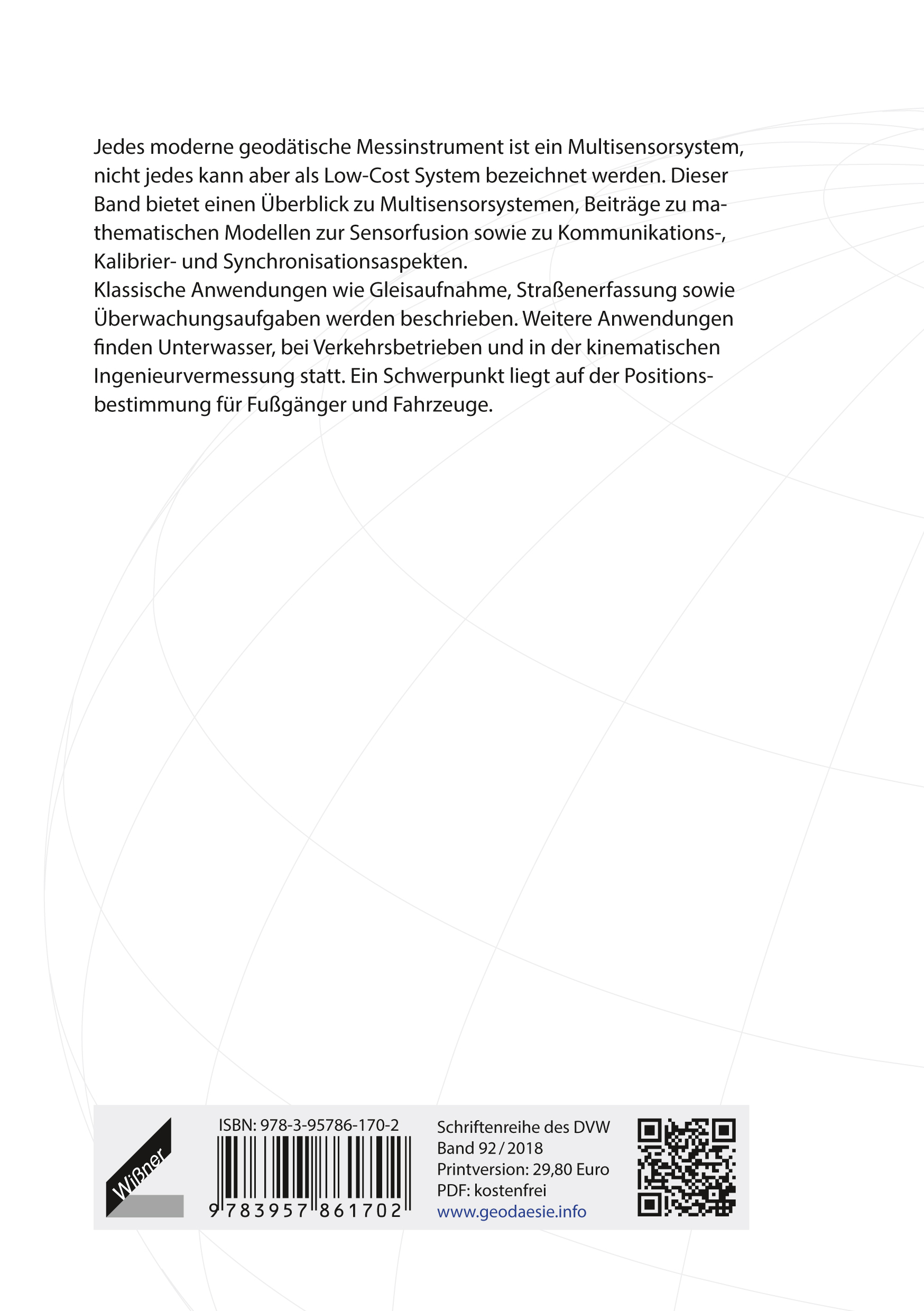 Jedes moderne geodätische Messinstrument ist ein Multisensorsystem, nicht jedes kann aber als Low-Cost System bezeichnet werden. Dieser Band bietet einen Überblick zu Multisensorsystemen, Beiträge zu mathematischen Modellen zur Sensorfusion sowie zu Kommunikations-, Kalibrier- und Synchronisationsaspekten.
Klassische Anwendungen wie Gleisaufnahme, Straßenerfassung sowie Überwachungsaufgaben werden beschrieben. Weitere Anwendungen finden Unterwasser, bei Verkehrsbetrieben und in der kinematischen Ingenieurvermessung statt. Ein Schwerpunkt liegt auf der Positionsbestimmung für Fußgänger und Fahrzeuge.

Wißner

ISBN: 978-3-95786-170-2

9 783957 861702

Schriftenreihe des DVW
Band 92 / 2018
Printversion: 29,80 Euro
PDF: kostenfrei
www.geodaesie.info